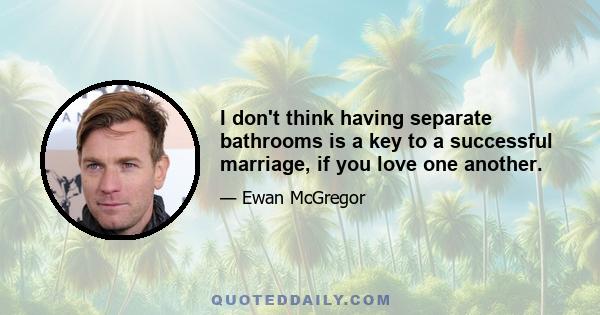 I don't think having separate bathrooms is a key to a successful marriage, if you love one another.

— Ewan McGregor

QUOTEDDAILY.COM